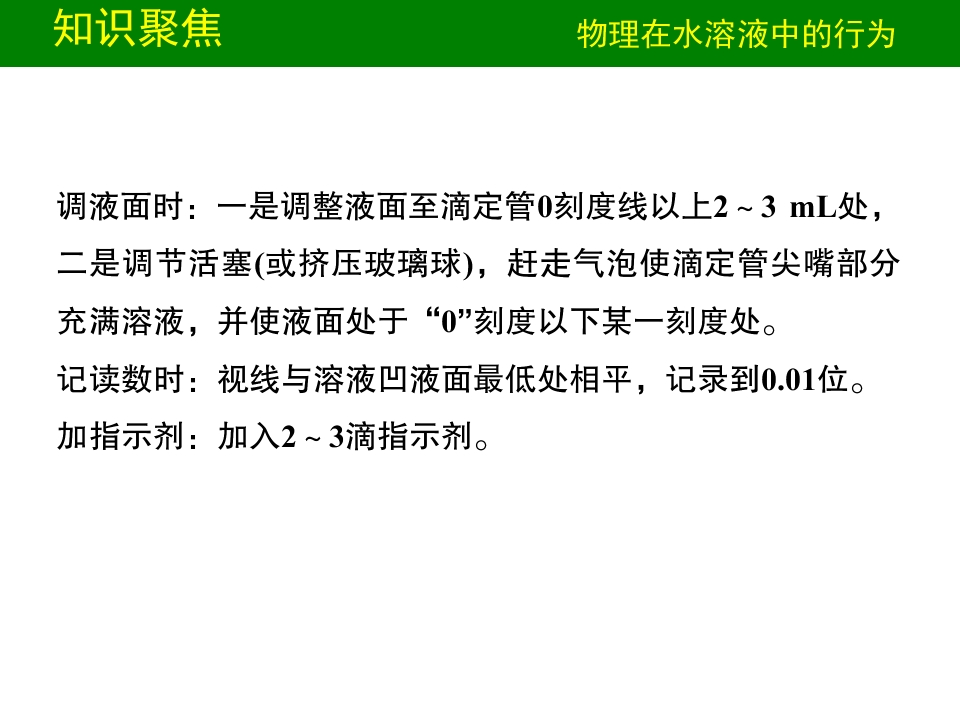 知识聚焦

物理在水溶液中的行为

调液面时：一是调整液面至滴定管0刻度线以上2～3 mL处，二是调节活塞(或挤压玻璃球)，赶走气泡使滴定管尖嘴部分充满溶液，并使液面处于“0”刻度以下某一刻度处。

记读数时：视线与溶液凹液面最低处相平，记录到0.01位。

加指示剂：加入2～3滴指示剂。